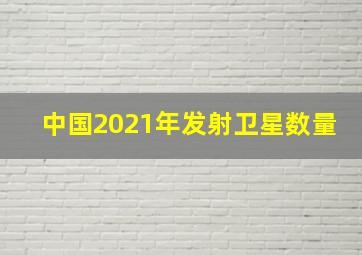 中国2021年发射卫星数量